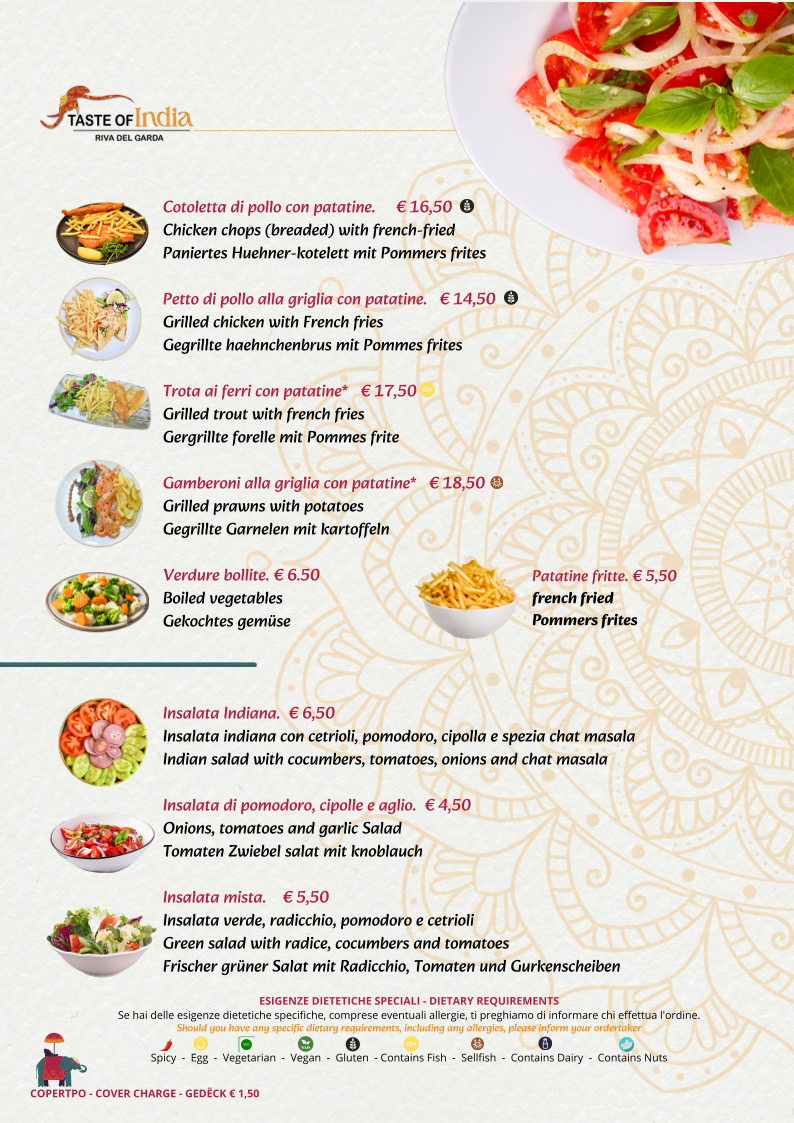 TASTE OF India
RIVA DEL GARDA

Cotoletta di pollo con patatine. € 16,50
Chicken chops (breaded) with french-fried
Paniertes Huehner-kotelett mit Pommers frites

Petto di pollo alla griglia con patatine. € 14,50
Grilled chicken with French fries
Gegrillte haehnchenbrus mit Pommes frites

Trota ai ferri con patatine* € 17,50
Grilled trout with french fries
Gergrillte forelle mit Pommes frite

Gamberoni alla griglia con patatine* € 18,50
Grilled prawns with potatoes
Gegrillte Garnelen mit kartoffeln

Verdure bollite. € 6.50
Boiled vegetables
Gekochtes gemüse

Patatine fritte. € 5,50
french fried
Pommers frites

Insalata Indiana. € 6,50
Insalata indiana con cetrioli, pomodoro, cipolla e spezia chat masala
Indian salad with cocumbers, tomatoes, onions and chat masala

Insalata di pomodoro, cipolle e aglio. € 4,50
Onions, tomatoes and garlic Salad
Tomaten Zwiebel salat mit knoblauch

Insalata mista. € 5,50
Insalata verde, radicchio, pomodoro e cetrioli
Green salad with radice, cocumbers and tomatoes
Frischer grüner Salat mit Radicchio, Tomaten und Gurkenscheiben

ESIGENZE DIETETICHE SPECIALI - DIETARY REQUIREMENTS
Se hai delle esigenze dietetiche specifiche, comprese eventuali allergie, ti preghiamo di informare chi effettua l'ordine.
Should you have any specific dietary requirements, including any allergies, please inform your ordertaker
Spicy - Egg - Vegetarian - Vegan - Gluten - Contains Fish - Sellfish - Contains Dairy - Contains Nuts

COPERTPO - COVER CHARGE - GEDËCK € 1,50